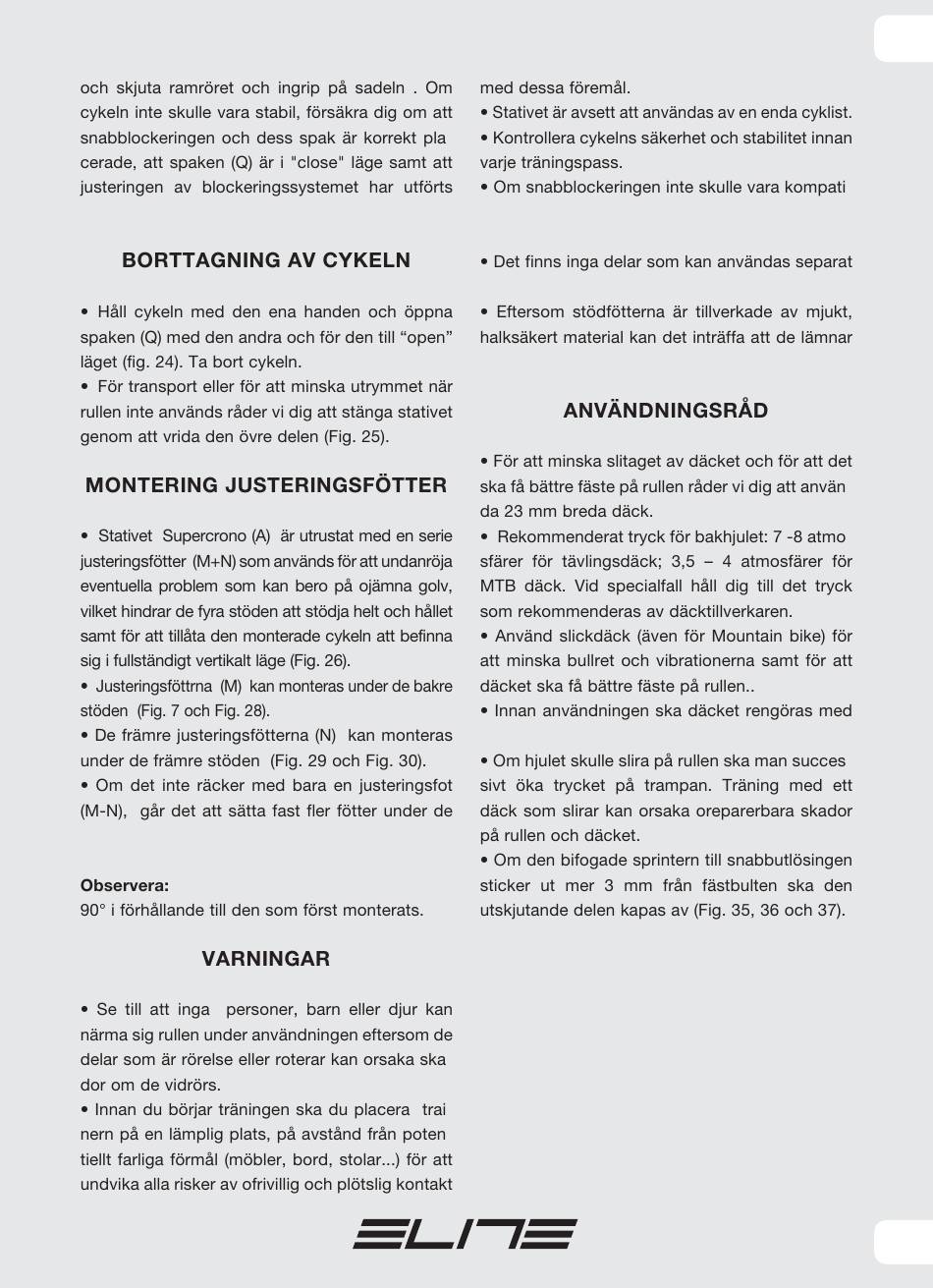 och skjuta ramröret och ingrip på sadeln . Om cykeln inte skulle vara stabil, försäkra dig om att snabblockeringen och dess spak är korrekt pla cerade, att spaken (Q) är i "close" läge samt att justeringen av blockeringssystemet har utförts

BORTTAGNING AV CYKELN

• Håll cykeln med den ena handen och öppna spaken (Q) med den andra och för den till “open” läget (fig. 24). Ta bort cykeln.
• För transport eller för att minska utrymmet när rullen inte används råder vi dig att stänga stativet genom att vrida den övre delen (Fig. 25).

MONTERING JUSTERINGSFÖTTER

• Stativet Supercrono (A) är utrustat med en serie justeringsfötter (M+N) som används för att undanröja eventuella problem som kan bero på ojämna golv, vilket hindrar de fyra stöden att stödja helt och hållet samt för att tillåta den monterade cykeln att befinna sig i fullständigt vertikalt läge (Fig. 26).
• Justeringsföttrna (M) kan monteras under de bakre stöden (Fig. 7 och Fig. 28).
• De främre justeringsfötterna (N) kan monteras under de främre stöden (Fig. 29 och Fig. 30).
• Om det inte räcker med bara en justeringsfot (M-N), går det att sätta fast fler fötter under de

Observera:
90° i förhållande till den som först monterats.

VARNINGAR

• Se till att inga personer, barn eller djur kan närma sig rullen under användningen eftersom de delar som är rörelse eller roterar kan orsaka ska dor om de vidrörs.
• Innan du börjar träningen ska du placera trai nern på en lämplig plats, på avstånd från poten tiellt farliga förmål (möbler, bord, stolar...) för att undvika alla risker av ofrivillig och plötslig kontakt

med dessa föremål.
• Stativet är avsett att användas av en enda cyklist.
• Kontrollera cykelns säkerhet och stabilitet innan varje träningspass.
• Om snabblockeringen inte skulle vara kompati

• Det finns inga delar som kan användas separat

• Eftersom stödfötterna är tillverkade av mjukt, halksäkert material kan det inträffa att de lämnar

ANVÄNDNINGSRÅD

• För att minska slitaget av däcket och för att det ska få bättre fäste på rullen råder vi dig att använ da 23 mm breda däck.
• Rekommenderat tryck för bakhjulet: 7 -8 atmo sfärer för tävlingsdäck; 3,5 – 4 atmosfärer för MTB däck. Vid specialfall håll dig till det tryck som rekommenderas av däcktillverkaren.
• Använd slickdäck (även för Mountain bike) för att minska bullret och vibrationerna samt för att däcket ska få bättre fäste på rullen..
• Innan användningen ska däcket rengöras med

• Om hjulet skulle slira på rullen ska man succes sivt öka trycket på trampan. Träning med ett däck som slirar kan orsaka oreparerbara skador på rullen och däcket.
• Om den bifogade sprintern till snabbutlösingen sticker ut mer 3 mm från fästbulten ska den utskjutande delen kapas av (Fig. 35, 36 och 37).

ELITE